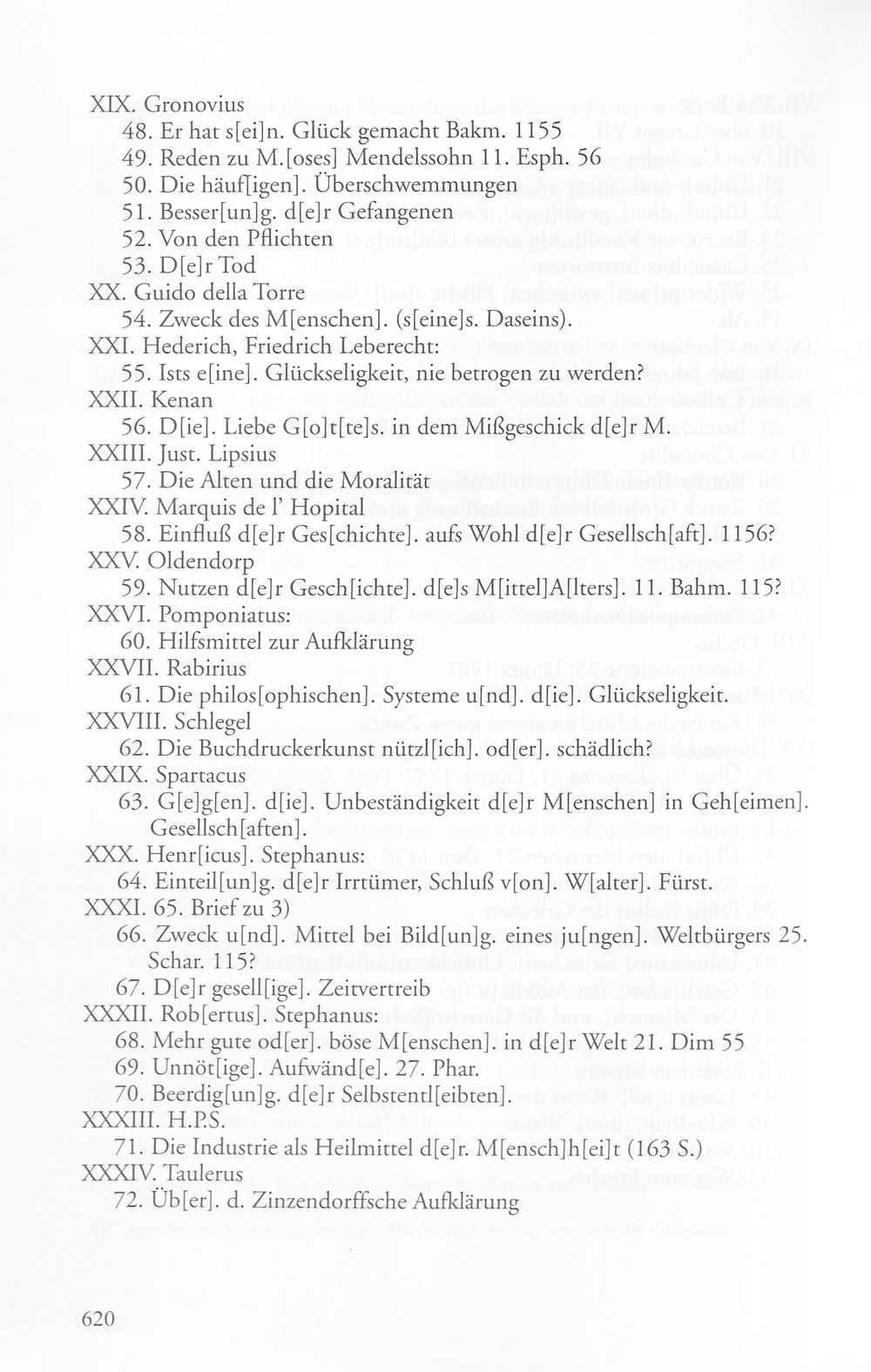 XIX. Gronovius
48. Er hat s[ei]n. Glück gemacht Bakm. 1155
49. Reden zu M.[oses] Mendelssohn 11. Esph. 56
50. Die häuf[igen]. Überschwemmungen
51. Besser[un]g. d[e]r Gefangenen
52. Von den Pflichten
53. D[e]r Tod
XX. Guido della Torre
54. Zweck des M[enschen]. (s[eine]s. Daseins).
XXI. Hederich, Friedrich Leberecht:
55. Ists e[ine]. Glückseligkeit, nie betrogen zu werden?
XXII. Kenan
56. D[ie]. Liebe G[o]t[te]s. in dem Mißgeschick d[e]r M.
XXIII. Just. Lipsius
57. Die Alten und die Moralität
XXIV. Marquis de l' Hopital
58. Einfluß d[e]r Ges[chichte]. aufs Wohl d[e]r Gesellsch[aft]. 1156?
XXV. Oldendorp
59. Nutzen d[e]r Gesch[ichte]. d[e]s M[ittel]A[lters]. 11. Bahm. 115?
XXVI. Pomponiatus:
60. Hilfsmittel zur Aufklärung
XXVII. Rabirius
61. Die philos[ophischen]. Systeme u[nd]. d[ie]. Glückseligkeit.
XXVIII. Schlegel
62. Die Buchdruckerkunst nützl[ich]. od[er]. schädlich?
XXIX. Spartacus
63. G[e]g[en]. d[ie]. Unbeständigkeit d[e]r M[enschen] in Geh[eimen]. Gesellsch[aften].
XXX. Henr[icus]. Stephanus:
64. Einteil[un]g. d[e]r Irrtümer, Schluß v[on]. W[alter]. Fürst.
XXXI. 65. Brief zu 3)
66. Zweck u[nd]. Mittel bei Bild[un]g. eines ju[ngen]. Weltbürgers 25. Schar. 115?
67. D[e]r gesell[ige]. Zeitvertreib
XXXII. Rob[ertus]. Stephanus:
68. Mehr gute od[er]. böse M[enschen]. in d[e]r Welt 21. Dim 55
69. Unnöt[ige]. Aufwänd[e]. 27. Phar.
70. Beerdig[un]g. d[e]r Selbstentl[eibten].
XXXIII. H.P.S.
71. Die Industrie als Heilmittel d[e]r. M[ensch]h[ei]t (163 S.)
XXXIV. Taulerus
72. Üb[er]. d. Zinzendorffsche Aufklärung

620